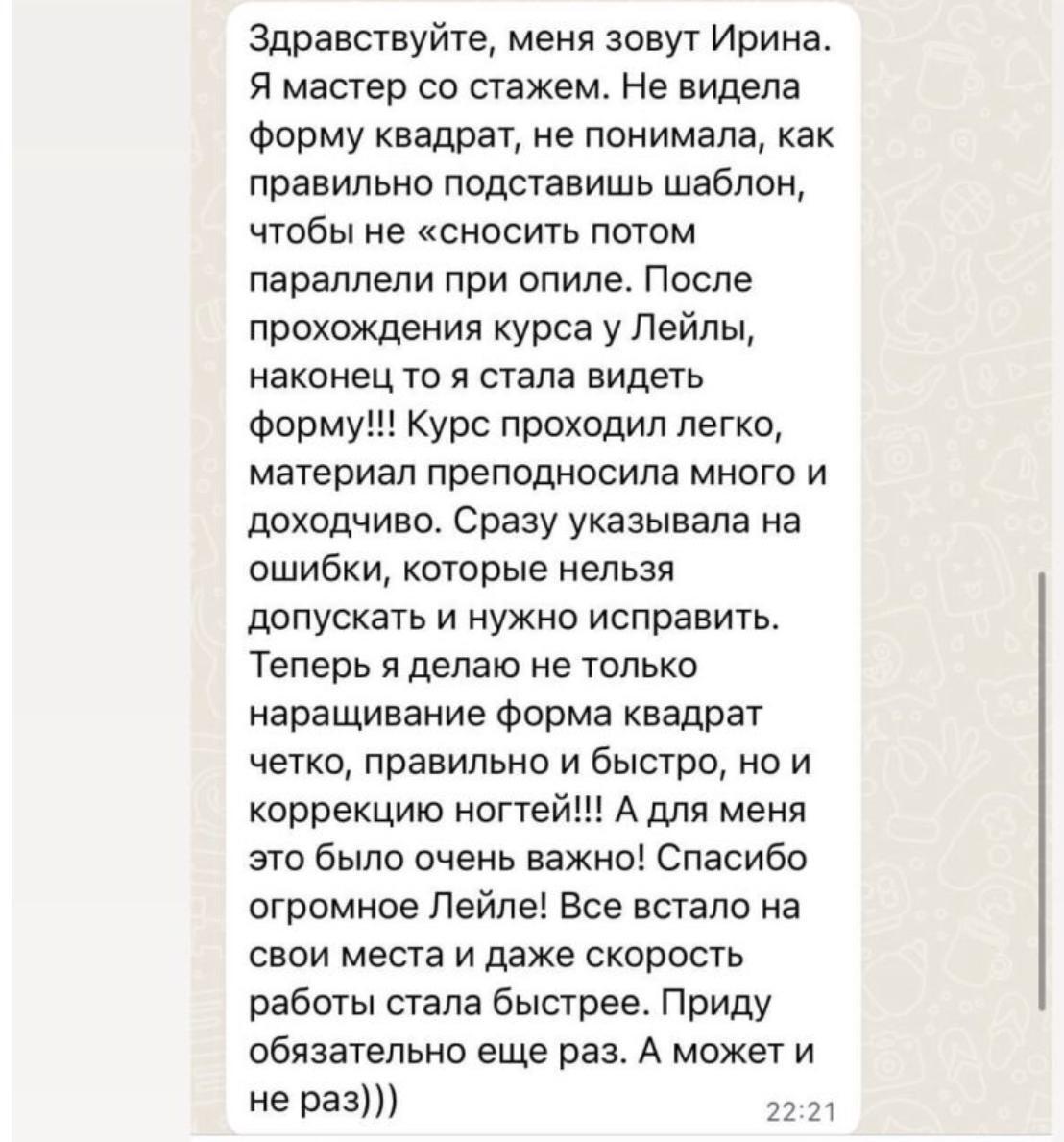 Здравствуйте, меня зовут Ирина. Я мастер со стажем. Не видела форму квадрат, не понимала, как правильно подставишь шаблон, чтобы не «сносить потом параллели при опиле. После прохождения курса у Лейлы, наконец то я стала видеть форму!!! Курс проходил легко, материал преподносила много и доходчиво. Сразу указывала на ошибки, которые нельзя допускать и нужно исправить. Теперь я делаю не только наращивание форма квадрат четко, правильно и быстро, но и коррекцию ногтей!!! А для меня это было очень важно! Спасибо огромное Лейле! Все встало на свои места и даже скорость работы стала быстрее. Приду обязательно еще раз. А может и не раз)))

22:21